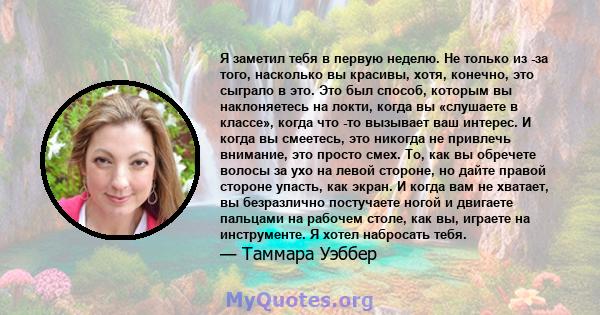 Я заметил тебя в первую неделю. Не только из -за того, насколько вы красивы, хотя, конечно, это сыграло в это. Это был способ, которым вы наклоняетесь на локти, когда вы «слушаете в классе», когда что -то вызывает ваш интерес. И когда вы смеетесь, это никогда не привлечь внимание, это просто смех. То, как вы обречете волосы за ухо на левой стороне, но дайте правой стороне упасть, как экран. И когда вам не хватает, вы безразлично постучаете ногой и двигаете пальцами на рабочем столе, как вы, играете на инструменте. Я хотел набросать тебя.
— Таммара Уэббер

MyQuotes.org